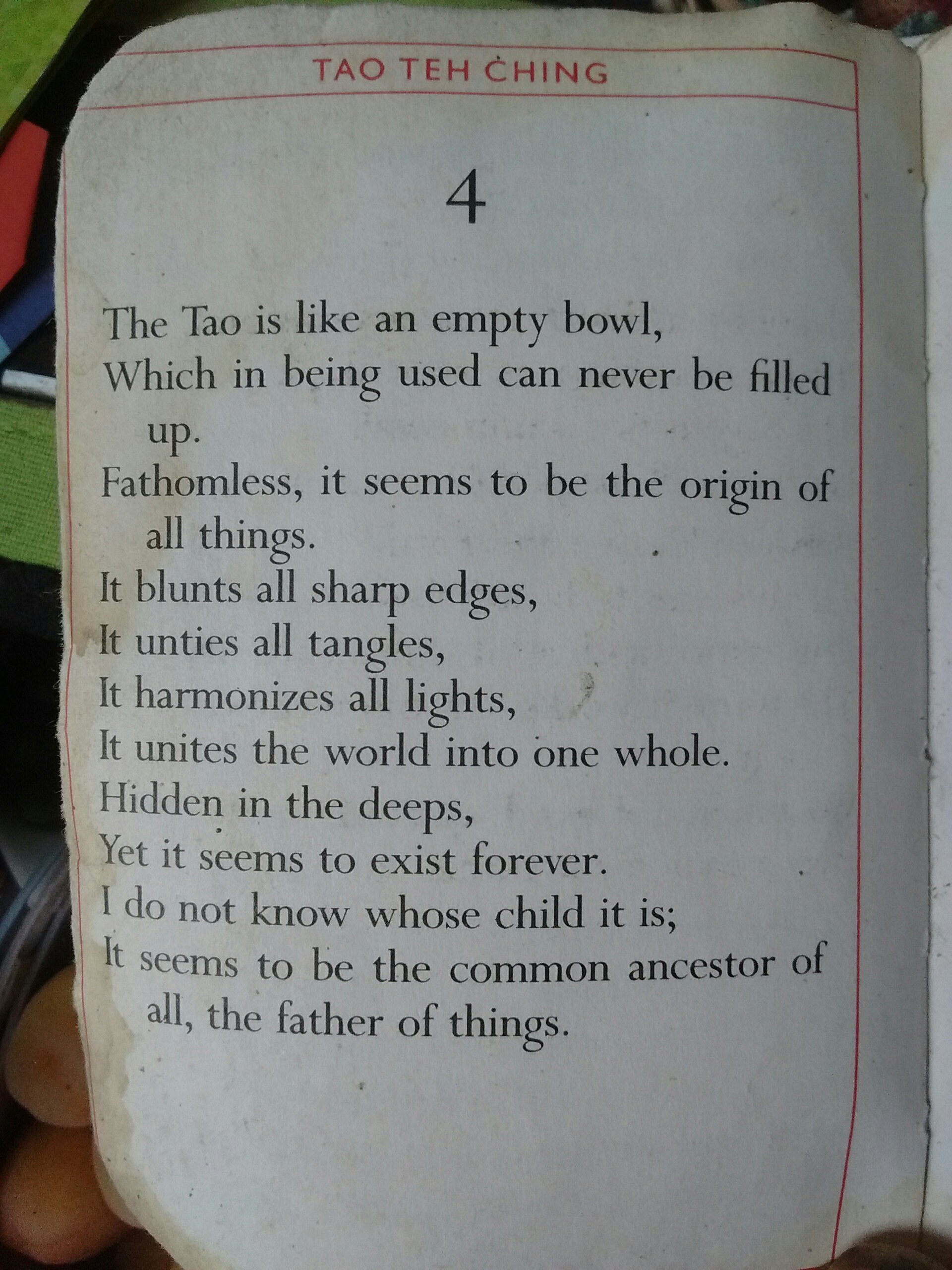 TAO TEH CHING

4

The Tao is like an empty bowl,
Which in being used can never be filled up.
Fathomless, it seems to be the origin of all things.
It blunts all sharp edges,
It unties all tangles,
It harmonizes all lights,
It unites the world into one whole.
Hidden in the deeps,
Yet it seems to exist forever.
I do not know whose child it is;
It seems to be the common ancestor of all, the father of things.